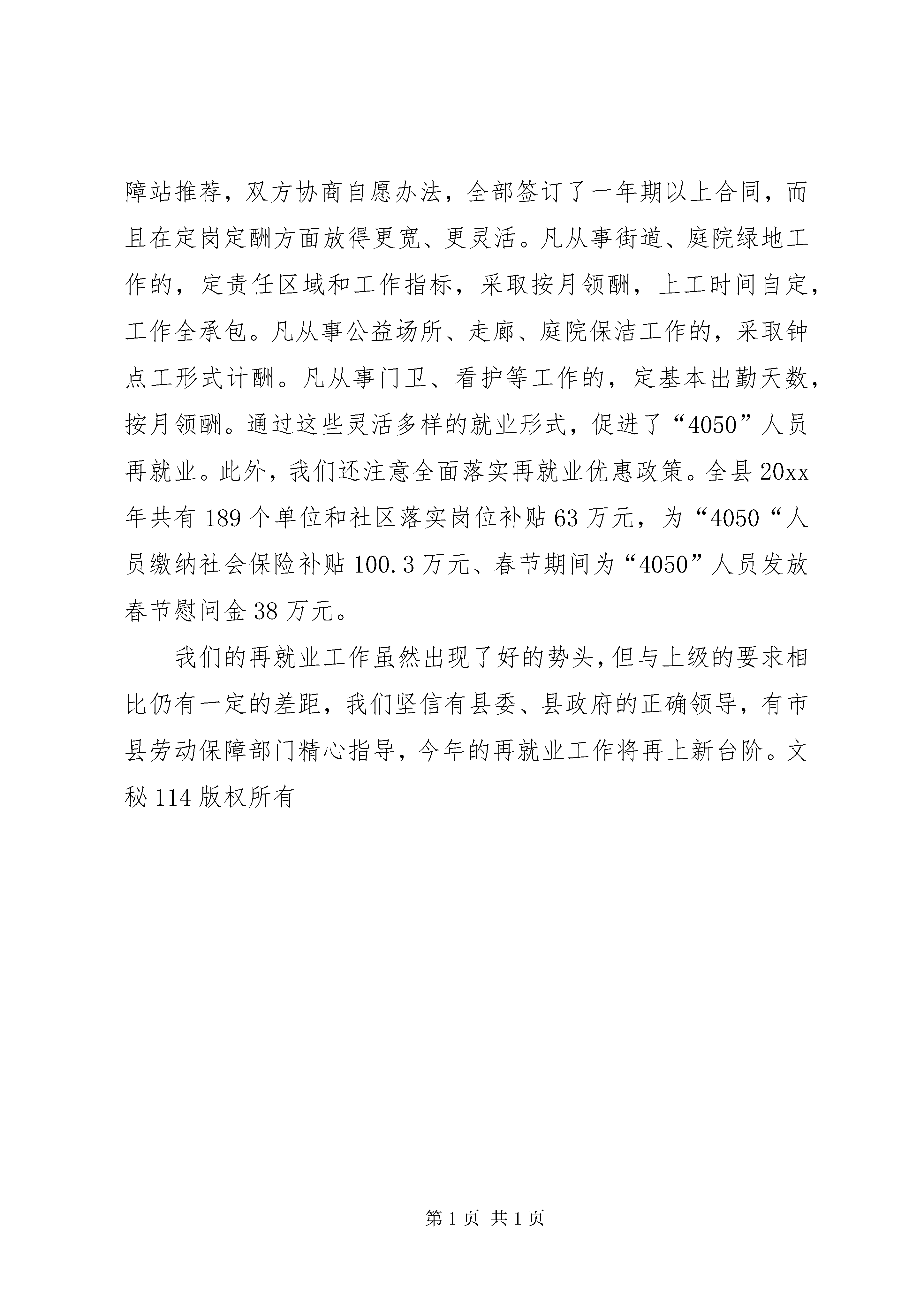 障站推荐，双方协商自愿办法，全部签订了一年期以上合同，而且在定岗定酬方面放得更宽、更灵活。凡从事街道、庭院绿地工作的，定责任区域和工作指标，采取按月领酬，上工时间自定，工作全承包。凡从事公益场所、走廊、庭院保洁工作的，采取钟点工形式计酬。凡从事门卫、看护等工作的，定基本出勤天数，按月领酬。通过这些灵活多样的就业形式，促进了“4050”人员再就业。此外，我们还注意全面落实再就业优惠政策。全县20xx年共有189个单位和社区落实岗位补贴63万元，为“4050“人员缴纳社会保险补贴100.3万元、春节期间为“4050”人员发放春节慰问金38万元。

我们的再就业工作虽然出现了好的势头，但与上级的要求相比仍有一定的差距，我们坚信有县委、县政府的正确领导，有市县劳动保障部门精心指导，今年的再就业工作将再上新台阶。文秘114版权所有

第1页 共1页